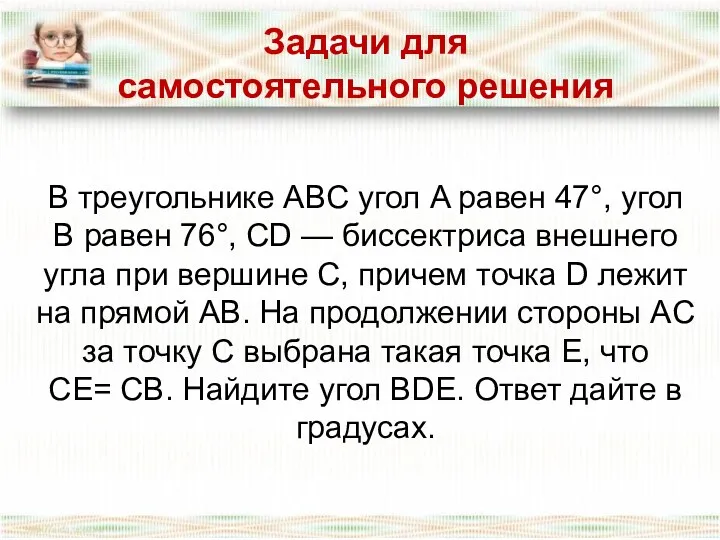 Задачи для самостоятельного решения

В треугольнике ABC угол A равен 47°, угол B равен 76°, CD — биссектриса внешнего угла при вершине C, причем точка D лежит на прямой AB. На продолжении стороны AC за точку C выбрана такая точка E, что CE= CB. Найдите угол BDE. Ответ дайте в градусах.